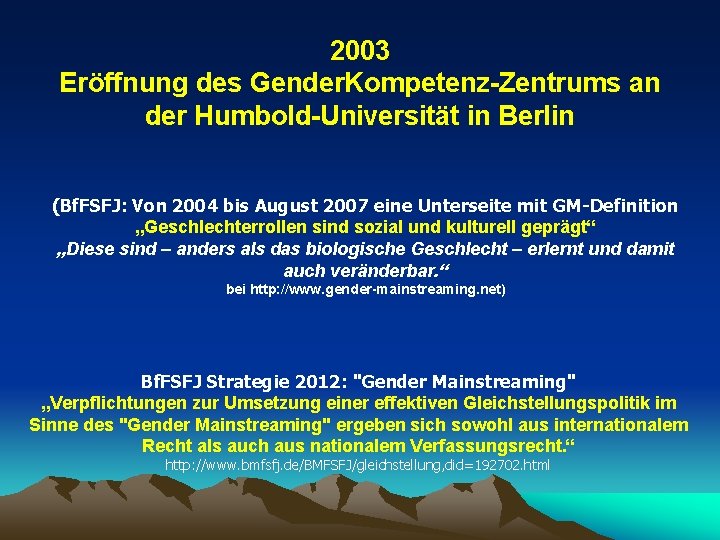 2003
Eröffnung des GenderKompetenz-Zentrums an der Humbold-Universität in Berlin

(BfFSFJ: Von 2004 bis August 2007 eine Unterseite mit GM-Definition
„Geschlechterrollen sind sozial und kulturell geprägt“
„Diese sind – anders als das biologische Geschlecht – erlernt und damit auch veränderbar.“
bei http://www.gender-mainstreaming.net)

BfFSFJ Strategie 2012: "Gender Mainstreaming"
„Verpflichtungen zur Umsetzung einer effektiven Gleichstellungspolitik im Sinne des "Gender Mainstreaming" ergeben sich sowohl aus internationalem Recht als auch aus nationalem Verfassungsrecht.“
http://www.bmfsfj.de/BMFSFJ/gleichstellung,did=192702.html